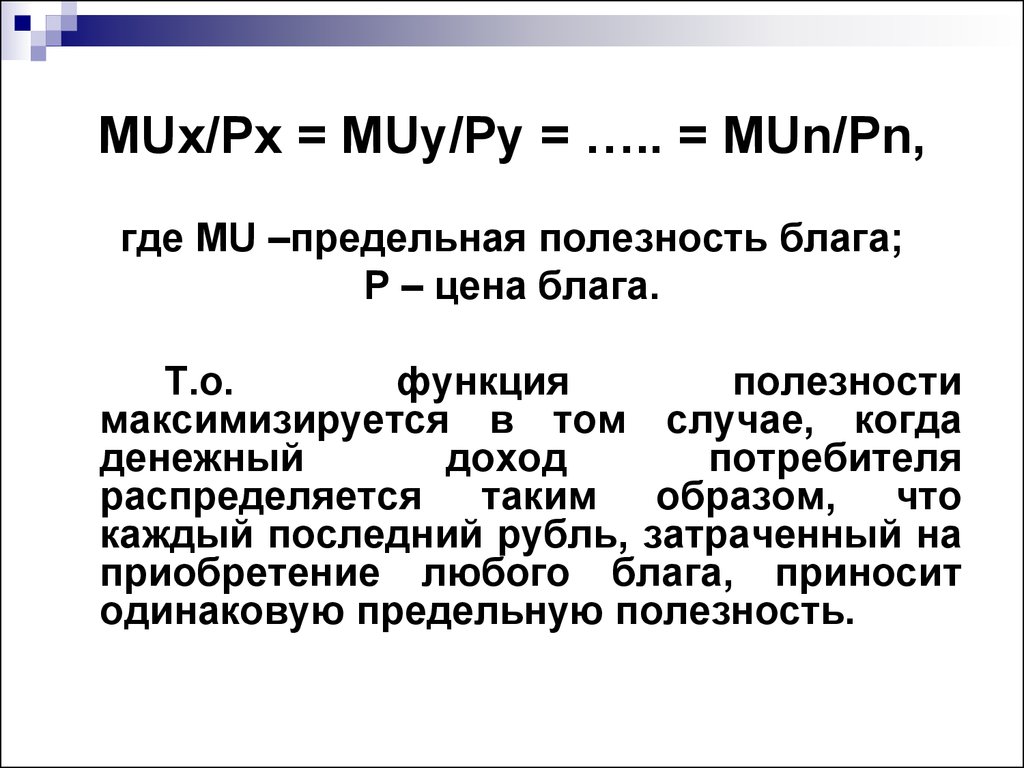 MUx/Px = MUy/Py = ….. = MUn/Pn,

где MU –предельная полезность блага;
P – цена блага.

Т.о. функция полезности максимизируется в том случае, когда денежный доход потребителя распределяется таким образом, что каждый последний рубль, затраченный на приобретение любого блага, приносит одинаковую предельную полезность.